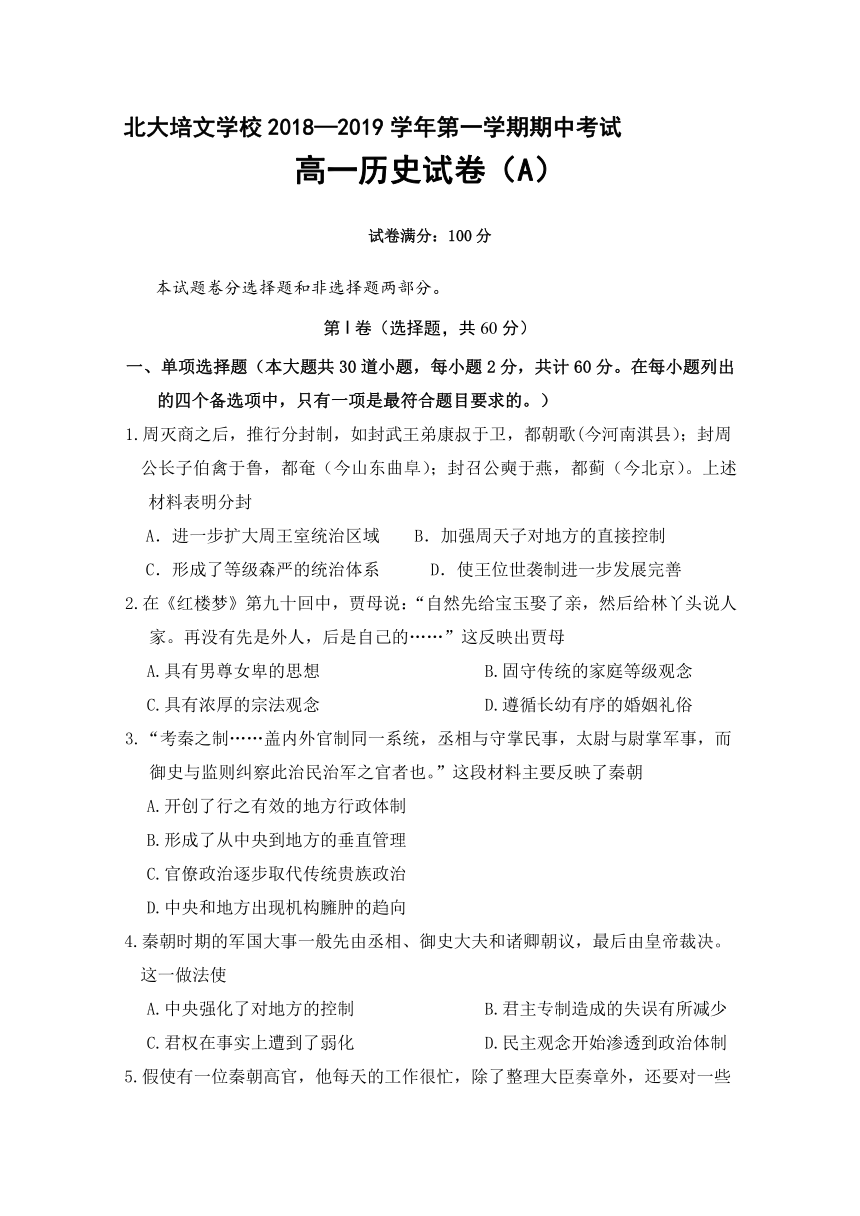 北大培文学校 2018—2019 学年第一学期期中考试

高一历史试卷（A）

试卷满分：100 分

本试题卷分选择题和非选择题两部分。

第Ⅰ卷（选择题，共 60 分）

一、单项选择题（本大题共 30 道小题，每小题 2 分，共计 60 分。在每小题列出的四个备选项中，只有一项是最符合题目要求的。）

1.周灭商之后，推行分封制，如封武王弟康叔于卫，都朝歌(今河南淇县)；封周公长子伯禽于鲁，都奄（今山东曲阜）；封召公奭于燕，都蓟（今北京）。上述材料表明分封

A．进一步扩大周王室统治区域　　B．加强周天子对地方的直接控制

C．形成了等级森严的统治体系　　D．使王位世袭制进一步发展完善

2.在《红楼梦》第九十回中，贾母说：“自然先给宝玉娶了亲，然后给林丫头说人家。再没有先是外人，后是自己的……”这反映出贾母

A.具有男尊女卑的思想　　B.固守传统的家庭等级观念

C.具有浓厚的宗法观念　　D.遵循长幼有序的婚姻礼俗

3.“考秦之制……盖内外官制同一系统，丞相与守掌民事，太尉与尉掌军事，而御史与监则纠察此治民治军之官者也。”这段材料主要反映了秦朝

A.开创了行之有效的地方行政体制

B.形成了从中央到地方的垂直管理

C.官僚政治逐步取代传统贵族政治

D.中央和地方出现机构臃肿的趋向

4.秦朝时期的军国大事一般先由丞相、御史大夫和诸卿朝议，最后由皇帝裁决。这一做法使

A.中央强化了对地方的控制　　B.君主专制造成的失误有所减少

C.君权在事实上遭到了弱化　　D.民主观念开始渗透到政治体制

5.假使有一位秦朝高官，他每天的工作很忙，除了整理大臣奏章外，还要对一些